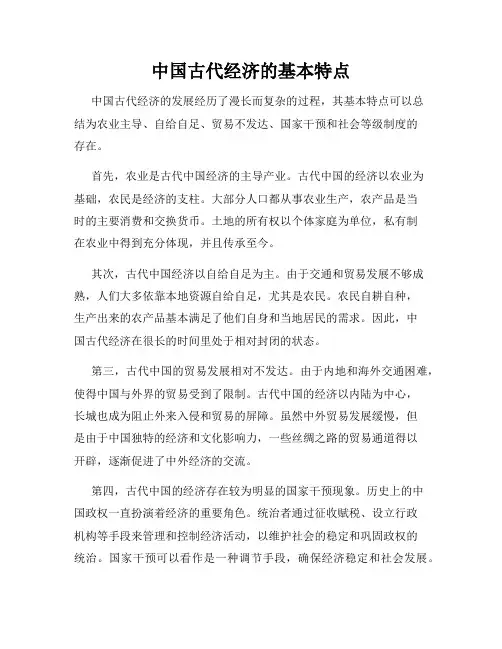 中国古代经济的基本特点

中国古代经济的发展经历了漫长而复杂的过程，其基本特点可以总结为农业主导、自给自足、贸易不发达、国家干预和社会等级制度的存在。

首先，农业是古代中国经济的主导产业。古代中国的经济以农业为基础，农民是经济的支柱。大部分人口都从事农业生产，农产品是当时的主要消费和交换货币。土地的所有权以个体家庭为单位，私有制在农业中得到充分体现，并且传承至今。

其次，古代中国经济以自给自足为主。由于交通和贸易发展不够成熟，人们大多依靠本地资源自给自足，尤其是农民。农民自耕自种，生产出来的农产品基本满足了他们自身和当地居民的需求。因此，中国古代经济在很长的时间里处于相对封闭的状态。

第三，古代中国的贸易发展相对不发达。由于内地和海外交通困难，使得中国与外界的贸易受到了限制。古代中国的经济以内陆为中心，长城也成为阻止外来入侵和贸易的屏障。虽然中外贸易发展缓慢，但是由于中国独特的经济和文化影响力，一些丝绸之路的贸易通道得以开辟，逐渐促进了中外经济的交流。

第四，古代中国的经济存在较为明显的国家干预现象。历史上的中国政权一直扮演着经济的重要角色。统治者通过征收赋税、设立行政机构等手段来管理和控制经济活动，以维护社会的稳定和巩固政权的统治。国家干预可以看作是一种调节手段，确保经济稳定和社会发展。